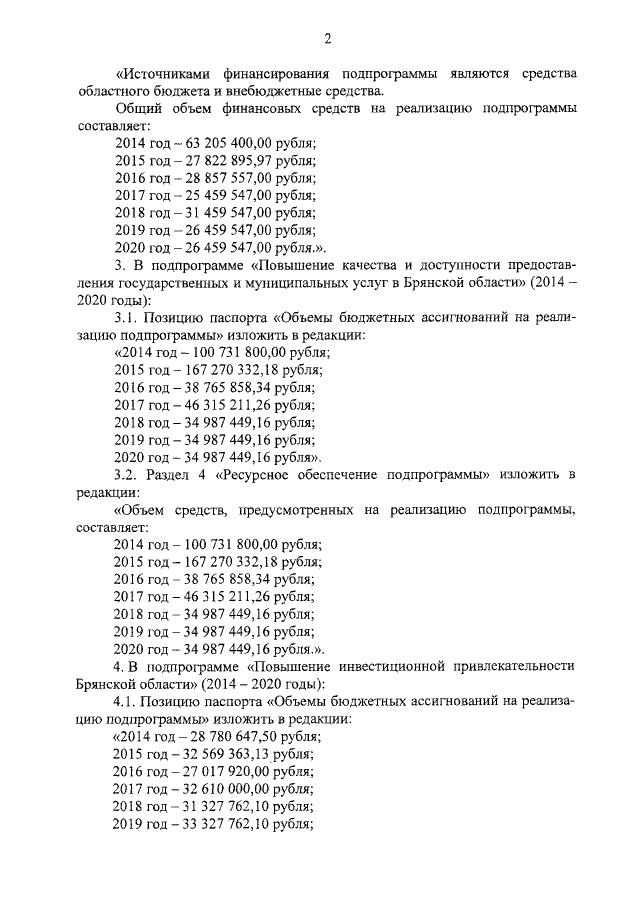 2

«Источниками финансирования подпрограммы являются средства областного бюджета и внебюджетные средства.

Общий объем финансовых средств на реализацию подпрограммы составляет:
2014 год – 63 205 400,00 рубля;
2015 год – 27 822 895,97 рубля;
2016 год – 28 857 557,00 рубля;
2017 год – 25 459 547,00 рубля;
2018 год – 31 459 547,00 рубля;
2019 год – 26 459 547,00 рубля;
2020 год – 26 459 547,00 рубля.».

3. В подпрограмме «Повышение качества и доступности предоставления государственных и муниципальных услуг в Брянской области» (2014 – 2020 годы):

3.1. Позицию паспорта «Объемы бюджетных ассигнований на реализацию подпрограммы» изложить в редакции:
«2014 год – 100 731 800,00 рубля;
2015 год – 167 270 332,18 рубля;
2016 год – 38 765 858,34 рубля;
2017 год – 46 315 211,26 рубля;
2018 год – 34 987 449,16 рубля;
2019 год – 34 987 449,16 рубля;
2020 год – 34 987 449,16 рубля».

3.2. Раздел 4 «Ресурсное обеспечение подпрограммы» изложить в редакции:

«Объем средств, предусмотренных на реализацию подпрограммы, составляет:
2014 год – 100 731 800,00 рубля;
2015 год – 167 270 332,18 рубля;
2016 год – 38 765 858,34 рубля;
2017 год – 46 315 211,26 рубля;
2018 год – 34 987 449,16 рубля;
2019 год – 34 987 449,16 рубля;
2020 год – 34 987 449,16 рубля.».

4. В подпрограмме «Повышение инвестиционной привлекательности Брянской области» (2014 – 2020 годы):

4.1. Позицию паспорта «Объемы бюджетных ассигнований на реализацию подпрограммы» изложить в редакции:
«2014 год – 28 780 647,50 рубля;
2015 год – 32 569 363,13 рубля;
2016 год – 27 017 920,00 рубля;
2017 год – 32 610 000,00 рубля;
2018 год – 31 327 762,10 рубля;
2019 год – 33 327 762,10 рубля;